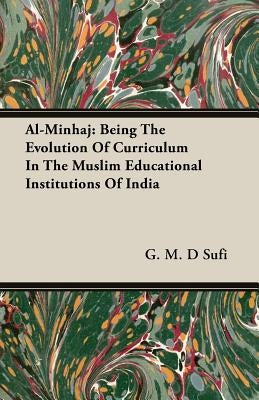 Al-Minhaj: Being The Evolution Of Curriculum In The Muslim Educational Institutions Of India

G. M. D Sufi